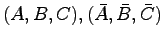 $(A, B, C), (\bar{A}, \bar{B}, \bar{C})$